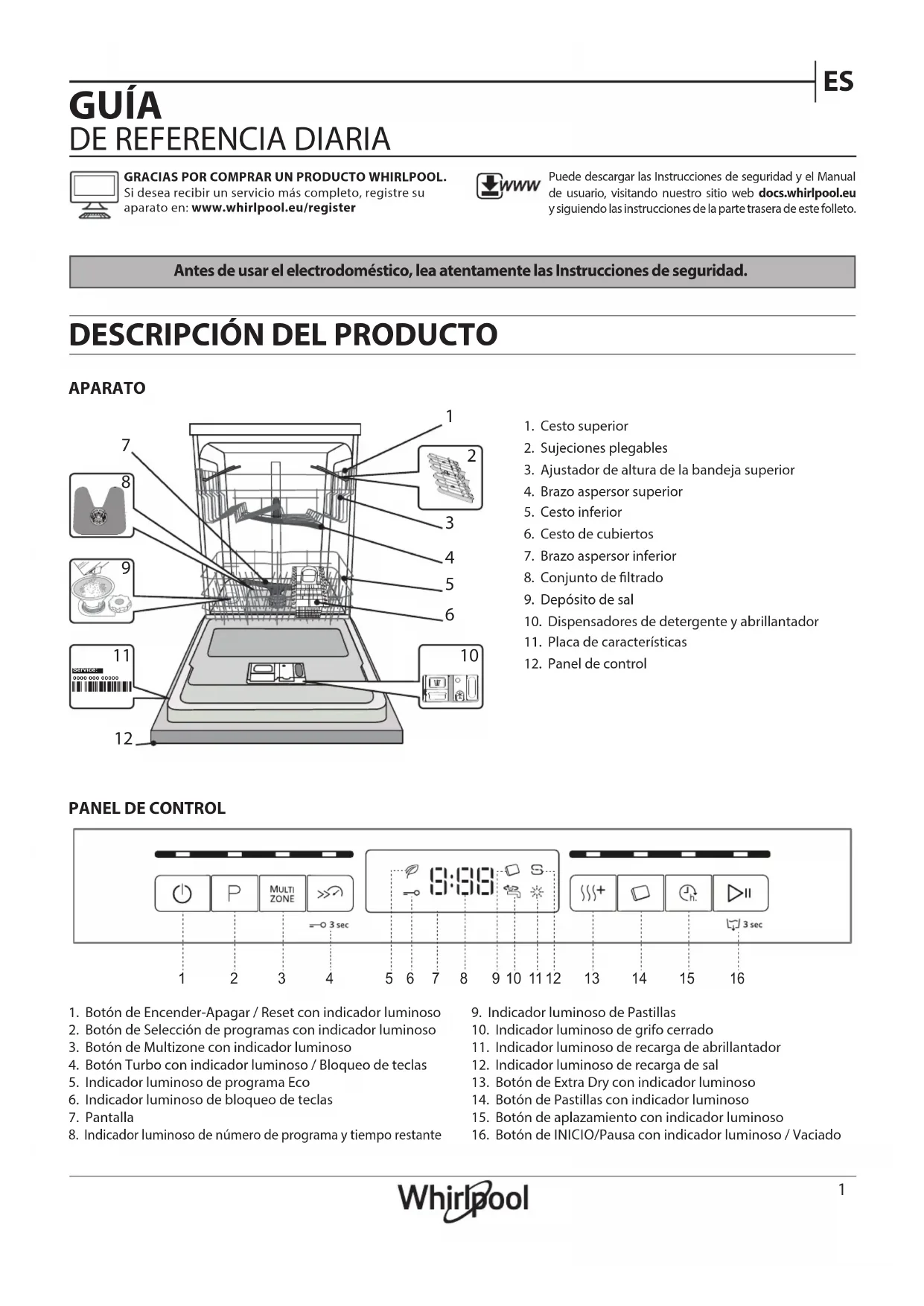 ES

GUÍA
DE REFERENCIA DIARIA

GRACIAS POR COMPRAR UN PRODUCTO WHIRLPOOL.
Si desea recibir un servicio más completo, registre su aparato en: www.whirlpool.eu/register

WWW
Puede descargar las Instrucciones de seguridad y el Manual de usuario, visitando nuestro sitio web docs.whirlpool.eu y siguiendo las instrucciones de la parte trasera de este folleto.

Antes de usar el electrodoméstico, lea atentamente las Instrucciones de seguridad.

DESCRIPCIÓN DEL PRODUCTO

APARATO

1 2 3 4 5 6 7 8 9 10 11 12

Service:
0000 000 00000

1. Cesto superior
2. Sujeciones plegables
3. Ajustador de altura de la bandeja superior
4. Brazo aspersor superior
5. Cesto inferior
6. Cesto de cubiertos
7. Brazo aspersor inferior
8. Conjunto de filtrado
9. Depósito de sal
10. Dispensadores de detergente y abrillantador
11. Placa de características
12. Panel de control

PANEL DE CONTROL

P
MULTI ZONE
3 sec
8:88
S
3 sec

1 2 3 4 5 6 7 8 9 10 11 12 13 14 15 16

1. Botón de Encender-Apagar / Reset con indicador luminoso
2. Botón de Selección de programas con indicador luminoso
3. Botón de Multizone con indicador luminoso
4. Botón Turbo con indicador luminoso / Bloqueo de teclas
5. Indicador luminoso de programa Eco
6. Indicador luminoso de bloqueo de teclas
7. Pantalla
8. Indicador luminoso de número de programa y tiempo restante

9. Indicador luminoso de Pastillas
10. Indicador luminoso de grifo cerrado
11. Indicador luminoso de recarga de abrillantador
12. Indicador luminoso de recarga de sal
13. Botón de Extra Dry con indicador luminoso
14. Botón de Pastillas con indicador luminoso
15. Botón de aplazamiento con indicador luminoso
16. Botón de INICIO/Pausa con indicador luminoso / Vaciado

Whirlpool

1